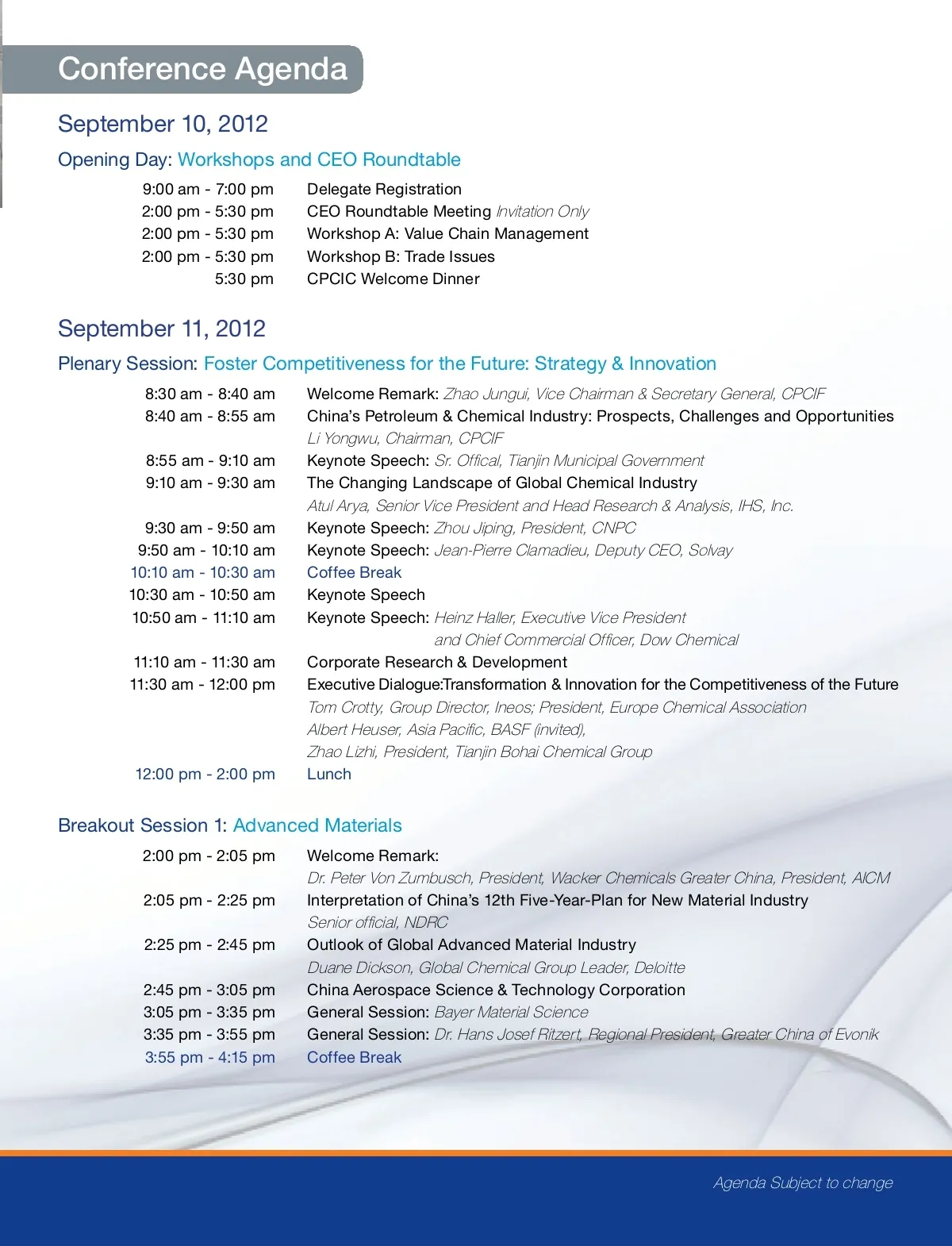 Conference Agenda

September 10, 2012

Opening Day: Workshops and CEO Roundtable

9:00 am - 7:00 pm Delegate Registration
2:00 pm - 5:30 pm CEO Roundtable Meeting Invitation Only
2:00 pm - 5:30 pm Workshop A: Value Chain Management
2:00 pm - 5:30 pm Workshop B: Trade Issues
5:30 pm CPCIC Welcome Dinner

September 11, 2012

Plenary Session: Foster Competitiveness for the Future: Strategy & Innovation

8:30 am - 8:40 am Welcome Remark: Zhao Jungui, Vice Chairman & Secretary General, CPCIF
8:40 am - 8:55 am China's Petroleum & Chemical Industry: Prospects, Challenges and Opportunities
Li Yongwu, Chairman, CPCIF
8:55 am - 9:10 am Keynote Speech: Sr. Offical, Tianjin Municipal Government
9:10 am - 9:30 am The Changing Landscape of Global Chemical Industry
Atul Arya, Senior Vice President and Head Research & Analysis, IHS, Inc.
9:30 am - 9:50 am Keynote Speech: Zhou Jiping, President, CNPC
9:50 am - 10:10 am Keynote Speech: Jean-Pierre Clamadieu, Deputy CEO, Solvay
10:10 am - 10:30 am Coffee Break
10:30 am - 10:50 am Keynote Speech
10:50 am - 11:10 am Keynote Speech: Heinz Haller, Executive Vice President
and Chief Commercial Officer, Dow Chemical
11:10 am - 11:30 am Corporate Research & Development
11:30 am - 12:00 pm Executive Dialogue:Transformation & Innovation for the Competitiveness of the Future
Tom Crotty, Group Director, Ineos; President, Europe Chemical Association
Albert Heuser, Asia Pacific, BASF (invited),
Zhao Lizhi, President, Tianjin Bohai Chemical Group
12:00 pm - 2:00 pm Lunch

Breakout Session 1: Advanced Materials

2:00 pm - 2:05 pm Welcome Remark:
Dr. Peter Von Zumbusch, President, Wacker Chemicals Greater China, President, AICM
2:05 pm - 2:25 pm Interpretation of China's 12th Five-Year-Plan for New Material Industry
Senior official, NDRC
2:25 pm - 2:45 pm Outlook of Global Advanced Material Industry
Duane Dickson, Global Chemical Group Leader, Deloitte
2:45 pm - 3:05 pm China Aerospace Science & Technology Corporation
3:05 pm - 3:35 pm General Session: Bayer Material Science
3:35 pm - 3:55 pm General Session: Dr. Hans Josef Ritzert, Regional President, Greater China of Evonik
3:55 pm - 4:15 pm Coffee Break

Agenda Subject to change